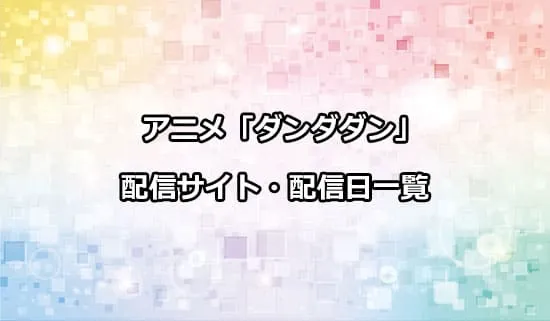 アニメ「ダンダダン」

配信サイト・配信日一覧